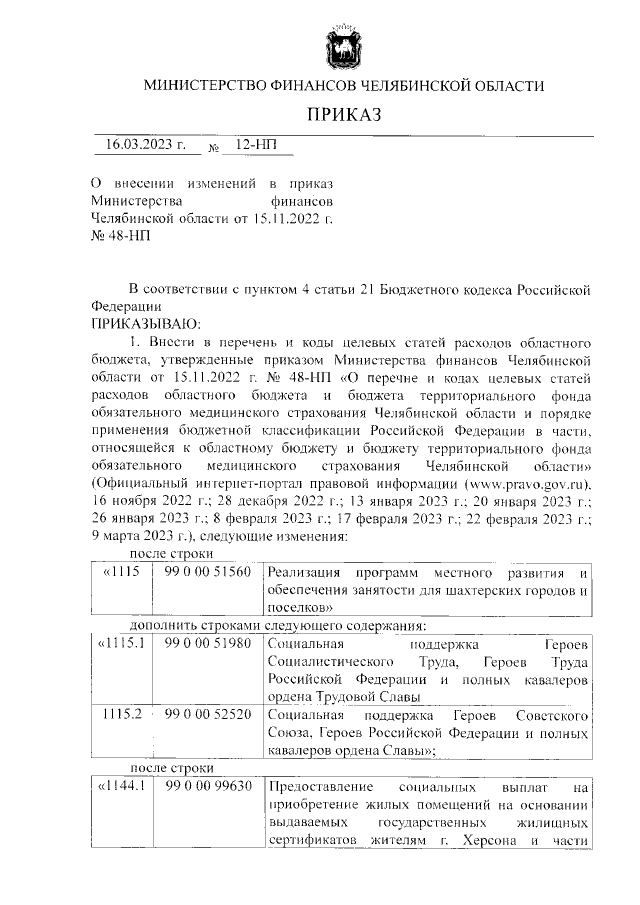 МИНИСТЕРСТВО ФИНАНСОВ ЧЕЛЯБИНСКОЙ ОБЛАСТИ

ПРИКАЗ

16.03.2023 г. № 12-НП

О внесении изменений в приказ Министерства финансов Челябинской области от 15.11.2022 г. № 48-НП

В соответствии с пунктом 4 статьи 21 Бюджетного кодекса Российской Федерации

ПРИКАЗЫВАЮ:

1. Внести в перечень и коды целевых статей расходов областного бюджета, утвержденные приказом Министерства финансов Челябинской области от 15.11.2022 г. № 48-НП «О перечне и кодах целевых статей расходов областного бюджета и бюджета территориального фонда обязательного медицинского страхования Челябинской области и порядке применения бюджетной классификации Российской Федерации в части, относящейся к областному бюджету и бюджету территориального фонда обязательного медицинского страхования Челябинской области» (Официальный интернет-портал правовой информации (www.pravo.gov.ru), 16 ноября 2022 г.; 28 декабря 2022 г.; 13 января 2023 г.; 20 января 2023 г.; 26 января 2023 г.; 8 февраля 2023 г.; 17 февраля 2023 г.; 22 февраля 2023 г.; 9 марта 2023 г.), следующие изменения:

после строки

| «1115 | 99 0 00 51560 | Реализация программ местного развития и обеспечения занятости для шахтерских городов и поселков» |
|---|---|---|

дополнить строками следующего содержания:

| «1115.1 | 99 0 00 51980 | Социальная поддержка Героев Социалистического Труда, Героев Труда Российской Федерации и полных кавалеров ордена Трудовой Славы |
|---|---|---|
| 1115.2 | 99 0 00 52520 | Социальная поддержка Героев Советского Союза, Героев Российской Федерации и полных кавалеров ордена Славы»; |

после строки

| «1144.1 | 99 0 00 99630 | Предоставление социальных выплат на приобретение жилых помещений на основании выдаваемых государственных жилищных сертификатов жителям г. Херсона и части |
|---|---|---|